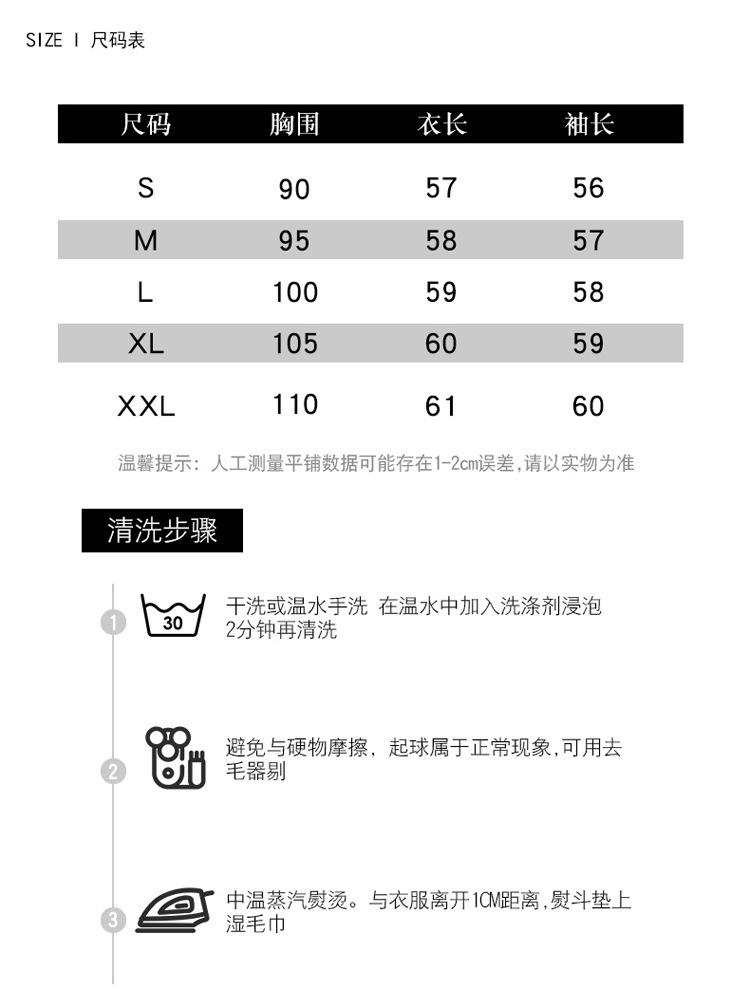 SIZE I 尺码表

| 尺码 | 胸围 | 衣长 | 袖长 |
|---|---|---|---|
| S | 90 | 57 | 56 |
| M | 95 | 58 | 57 |
| L | 100 | 59 | 58 |
| XL | 105 | 60 | 59 |
| XXL | 110 | 61 | 60 |

温馨提示：人工测量平铺数据可能存在1-2cm误差,请以实物为准

清洗步骤

1

30

干洗或温水手洗 在温水中加入洗涤剂浸泡2分钟再清洗

2

避免与硬物摩擦，起球属于正常现象,可用去毛器剔

3

中温蒸汽熨烫。与衣服离开1CM距离,熨斗垫上湿毛巾